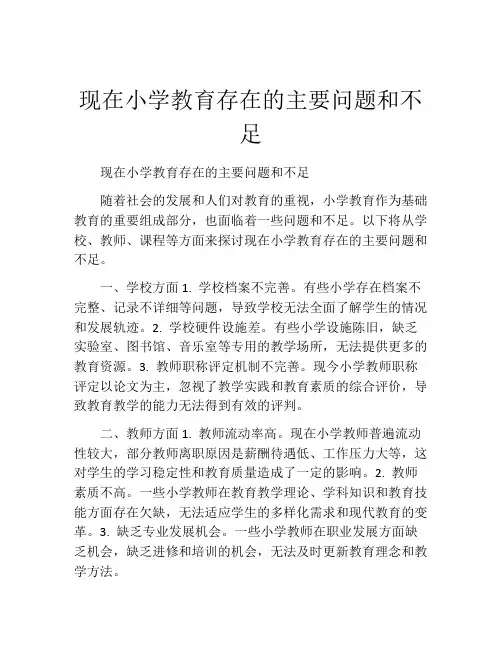 现在小学教育存在的主要问题和不足

现在小学教育存在的主要问题和不足

随着社会的发展和人们对教育的重视，小学教育作为基础教育的重要组成部分，也面临着一些问题和不足。以下将从学校、教师、课程等方面来探讨现在小学教育存在的主要问题和不足。

一、学校方面 1. 学校档案不完善。有些小学存在档案不完整、记录不详细等问题，导致学校无法全面了解学生的情况和发展轨迹。2. 学校硬件设施差。有些小学设施陈旧，缺乏实验室、图书馆、音乐室等专用的教学场所，无法提供更多的教育资源。3. 教师职称评定机制不完善。现今小学教师职称评定以论文为主，忽视了教学实践和教育素质的综合评价，导致教育教学的能力无法得到有效的评判。

二、教师方面 1. 教师流动率高。现在小学教师普遍流动性较大，部分教师离职原因是薪酬待遇低、工作压力大等，这对学生的学习稳定性和教育质量造成了一定的影响。2. 教师素质不高。一些小学教师在教育教学理论、学科知识和教育技能方面存在欠缺，无法适应学生的多样化需求和现代教育的变革。3. 缺乏专业发展机会。一些小学教师在职业发展方面缺乏机会，缺乏进修和培训的机会，无法及时更新教育理念和教学方法。